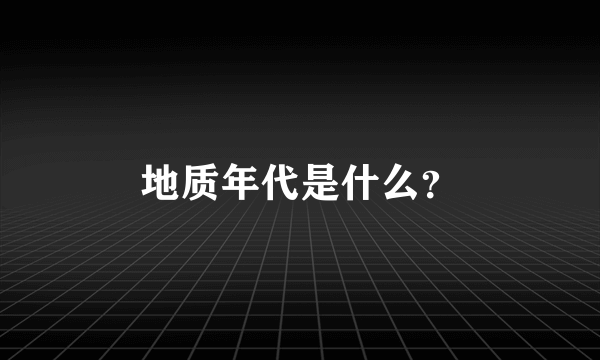 地质年代是什么?